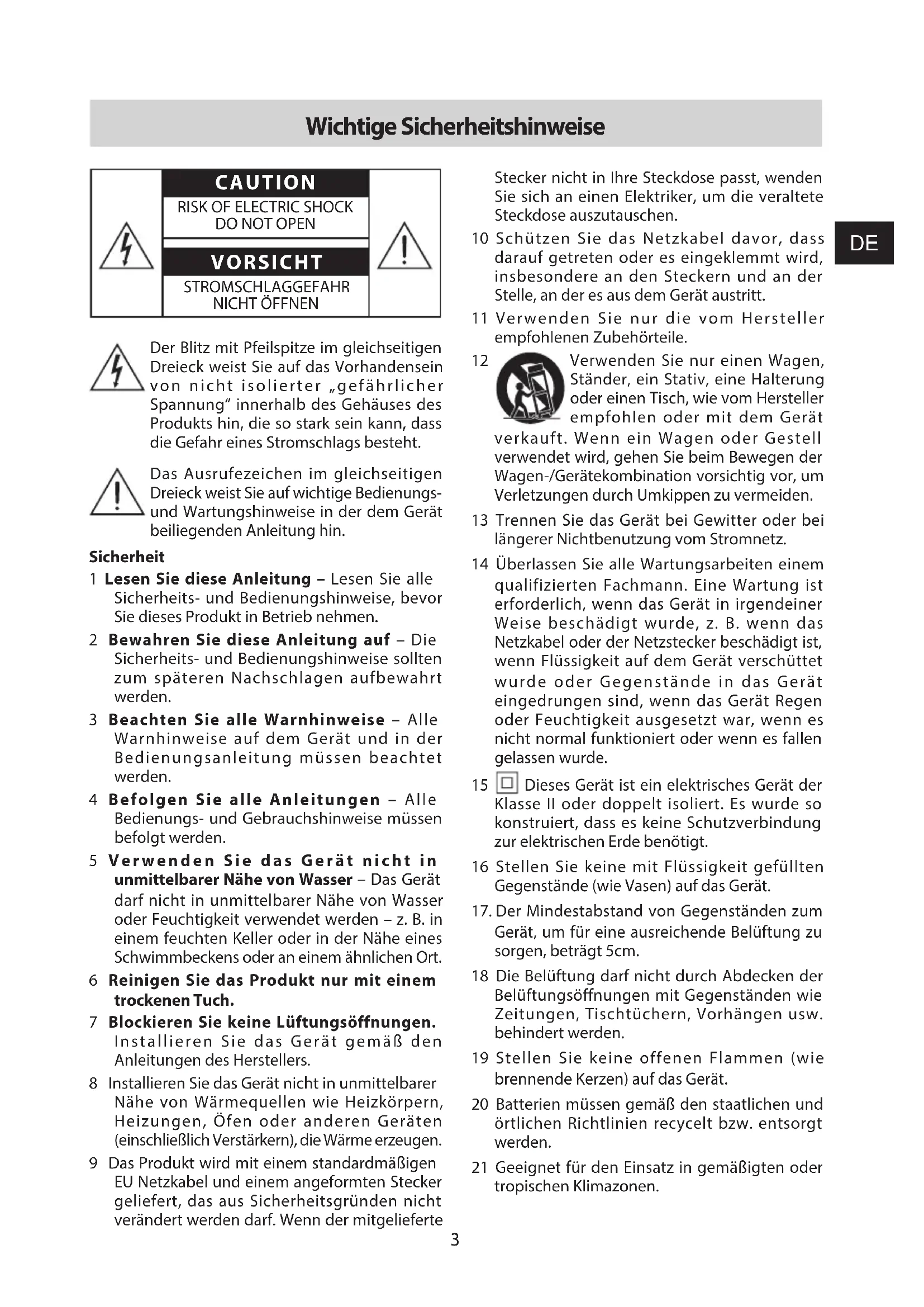 Wichtige Sicherheitshinweise

CAUTION
RISK OF ELECTRIC SHOCK DO NOT OPEN
VORSICHT
STROMSCHLAGGEFAHR NICHT ÖFFNEN

Der Blitz mit Pfeilspitze im gleichseitigen Dreieck weist Sie auf das Vorhandensein von nicht isolierter „gefährlicher Spannung" innerhalb des Gehäuses des Produkts hin, die so stark sein kann, dass die Gefahr eines Stromschlags besteht.

Das Ausrufezeichen im gleichseitigen Dreieck weist Sie auf wichtige Bedienungs- und Wartungshinweise in der dem Gerät beiliegenden Anleitung hin.

Sicherheit
1 Lesen Sie diese Anleitung – Lesen Sie alle Sicherheits- und Bedienungshinweise, bevor Sie dieses Produkt in Betrieb nehmen.
2 Bewahren Sie diese Anleitung auf – Die Sicherheits- und Bedienungshinweise sollten zum späteren Nachschlagen aufbewahrt werden.
3 Beachten Sie alle Warnhinweise – Alle Warnhinweise auf dem Gerät und in der Bedienungsanleitung müssen beachtet werden.
4 Befolgen Sie alle Anleitungen – Alle Bedienungs- und Gebrauchshinweise müssen befolgt werden.
5 Verwenden Sie das Gerät nicht in unmittelbarer Nähe von Wasser – Das Gerät darf nicht in unmittelbarer Nähe von Wasser oder Feuchtigkeit verwendet werden – z. B. in einem feuchten Keller oder in der Nähe eines Schwimmbeckens oder an einem ähnlichen Ort.
6 Reinigen Sie das Produkt nur mit einem trockenen Tuch.
7 Blockieren Sie keine Lüftungsöffnungen. Installieren Sie das Gerät gemäß den Anleitungen des Herstellers.
8 Installieren Sie das Gerät nicht in unmittelbarer Nähe von Wärmequellen wie Heizkörpern, Heizungen, Öfen oder anderen Geräten (einschließlich Verstärkern), die Wärme erzeugen.
9 Das Produkt wird mit einem standardmäßigen EU Netzkabel und einem angeformten Stecker geliefert, das aus Sicherheitsgründen nicht verändert werden darf. Wenn der mitgelieferte Stecker nicht in Ihre Steckdose passt, wenden Sie sich an einen Elektriker, um die veraltete Steckdose auszutauschen.
10 Schützen Sie das Netzkabel davor, dass darauf getreten oder es eingeklemmt wird, insbesondere an den Steckern und an der Stelle, an der es aus dem Gerät austritt.
11 Verwenden Sie nur die vom Hersteller empfohlenen Zubehörteile.
12 Verwenden Sie nur einen Wagen, Ständer, ein Stativ, eine Halterung oder einen Tisch, wie vom Hersteller empfohlen oder mit dem Gerät verkauft. Wenn ein Wagen oder Gestell verwendet wird, gehen Sie beim Bewegen der Wagen-/Gerätekombination vorsichtig vor, um Verletzungen durch Umkippen zu vermeiden.
13 Trennen Sie das Gerät bei Gewitter oder bei längerer Nichtbenutzung vom Stromnetz.
14 Überlassen Sie alle Wartungsarbeiten einem qualifizierten Fachmann. Eine Wartung ist erforderlich, wenn das Gerät in irgendeiner Weise beschädigt wurde, z. B. wenn das Netzkabel oder der Netzstecker beschädigt ist, wenn Flüssigkeit auf dem Gerät verschüttet wurde oder Gegenstände in das Gerät eingedrungen sind, wenn das Gerät Regen oder Feuchtigkeit ausgesetzt war, wenn es nicht normal funktioniert oder wenn es fallen gelassen wurde.
15 Dieses Gerät ist ein elektrisches Gerät der Klasse II oder doppelt isoliert. Es wurde so konstruiert, dass es keine Schutzverbindung zur elektrischen Erde benötigt.
16 Stellen Sie keine mit Flüssigkeit gefüllten Gegenstände (wie Vasen) auf das Gerät.
17. Der Mindestabstand von Gegenständen zum Gerät, um für eine ausreichende Belüftung zu sorgen, beträgt 5cm.
18 Die Belüftung darf nicht durch Abdecken der Belüftungsöffnungen mit Gegenständen wie Zeitungen, Tischtüchern, Vorhängen usw. behindert werden.
19 Stellen Sie keine offenen Flammen (wie brennende Kerzen) auf das Gerät.
20 Batterien müssen gemäß den staatlichen und örtlichen Richtlinien recycelt bzw. entsorgt werden.
21 Geeignet für den Einsatz in gemäßigten oder tropischen Klimazonen.

DE

3